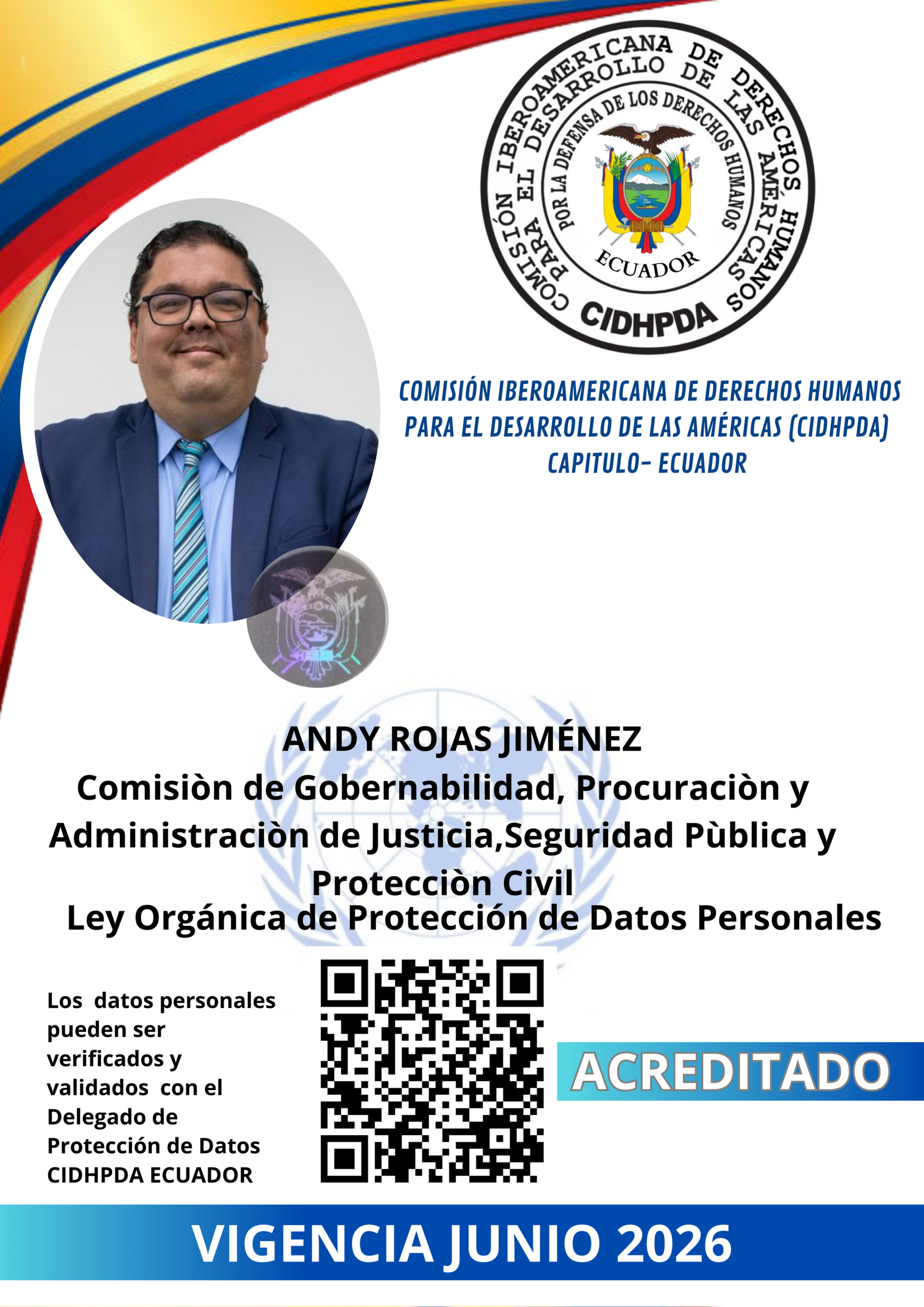 COMISIÓN IBEROAMERICANA DE DERECHOS HUMANOS PARA EL DESARROLLO DE LAS AMÉRICAS
POR LA DEFENSA DE LOS DERECHOS HUMANOS
ECUADOR
CIDHPDA

COMISIÓN IBEROAMERICANA DE DERECHOS HUMANOS PARA EL DESARROLLO DE LAS AMÉRICAS (CIDHPDA) CAPITULO- ECUADOR

ANDY ROJAS JIMÉNEZ
Comisiòn de Gobernabilidad, Procuraciòn y Administraciòn de Justicia,Seguridad Pùblica y Protecciòn Civil
Ley Orgánica de Protección de Datos Personales

Los datos personales pueden ser verificados y validados con el Delegado de Protección de Datos CIDHPDA ECUADOR

ACREDITADO

VIGENCIA JUNIO 2026